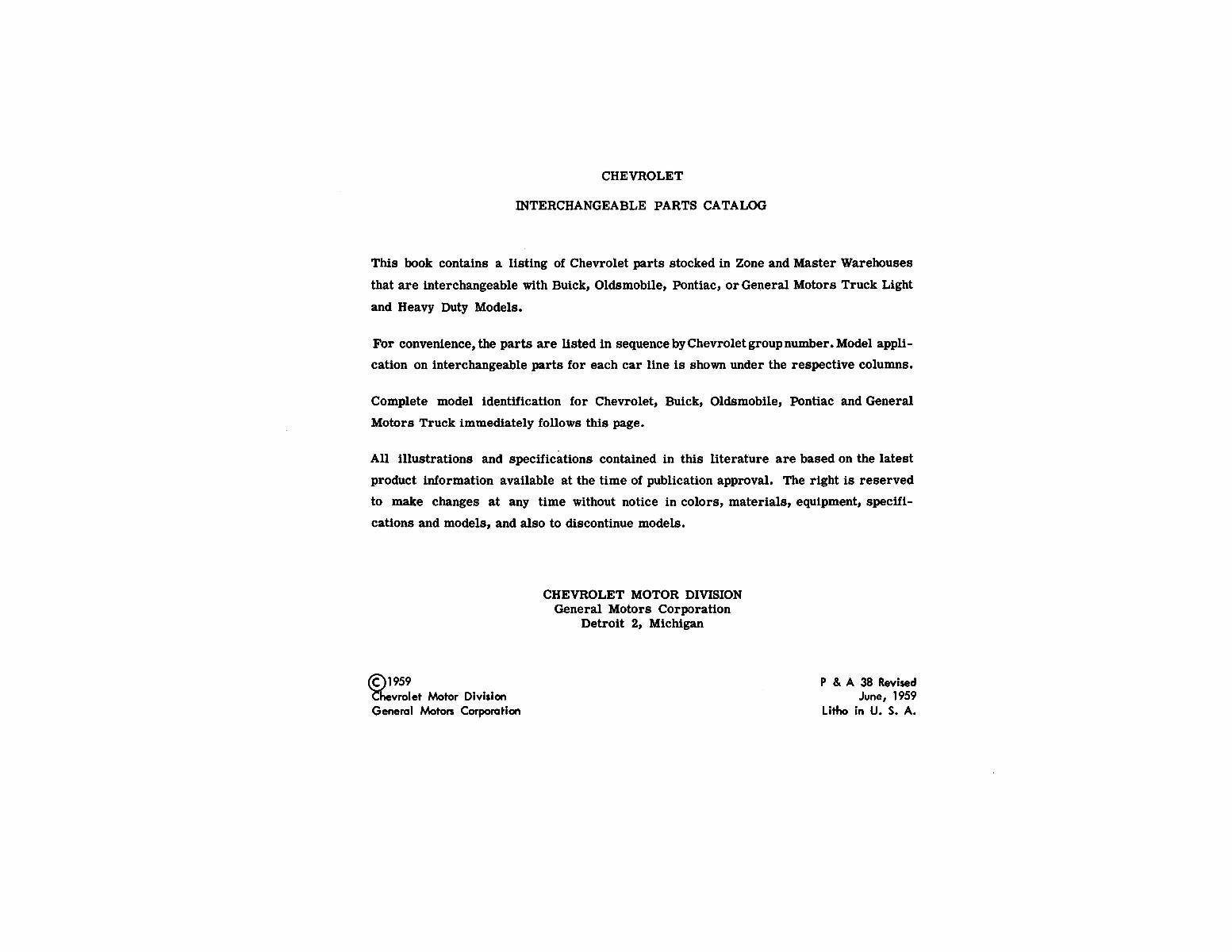 CHEVROLET

INTERCHANGEABLE PARTS CATALOG

This book contains a listing of Chevrolet parts stocked in Zone and Master Warehouses that are interchangeable with Buick, Oldsmobile, Pontiac, or General Motors Truck Light and Heavy Duty Models.

For convenience, the parts are listed in sequence by Chevrolet group number. Model application on interchangeable parts for each car line is shown under the respective columns.

Complete model identification for Chevrolet, Buick, Oldsmobile, Pontiac and General Motors Truck immediately follows this page.

All illustrations and specifications contained in this literature are based on the latest product information available at the time of publication approval. The right is reserved to make changes at any time without notice in colors, materials, equipment, specifications and models, and also to discontinue models.

CHEVROLET MOTOR DIVISION
General Motors Corporation
Detroit 2, Michigan

©1959
Chevrolet Motor Division
General Motors Corporation

P & A 38 Revised
June, 1959
Litho in U. S. A.